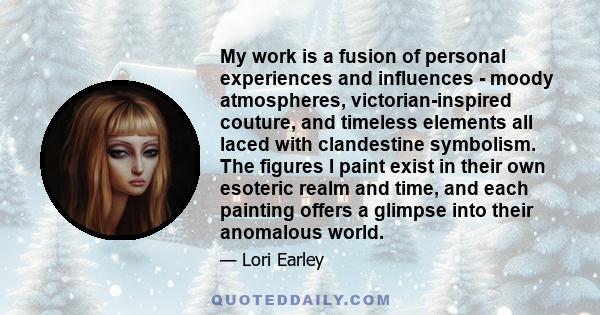 My work is a fusion of personal experiences and influences - moody atmospheres, victorian-inspired couture, and timeless elements all laced with clandestine symbolism. The figures I paint exist in their own esoteric realm and time, and each painting offers a glimpse into their anomalous world.

— Lori Earley

QUOTEDDAILY.COM